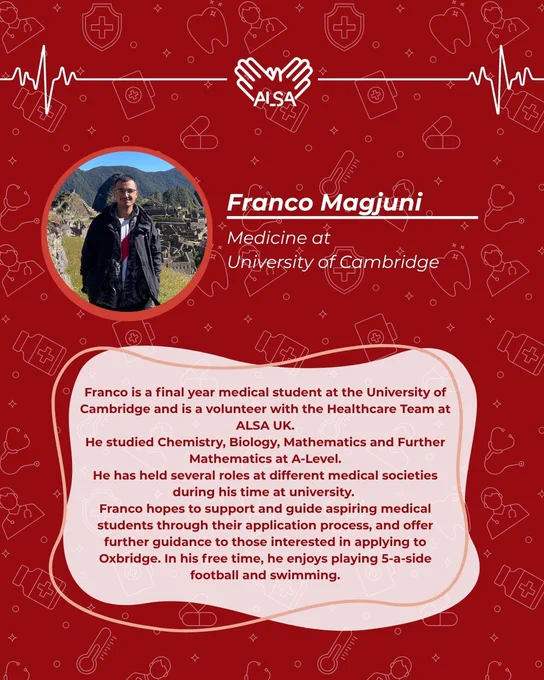 ALSA

Franco Magjuni

Medicine at
University of Cambridge

Franco is a final year medical student at the University of Cambridge and is a volunteer with the Healthcare Team at ALSA UK.
He studied Chemistry, Biology, Mathematics and Further Mathematics at A-Level.
He has held several roles at different medical societies during his time at university.
Franco hopes to support and guide aspiring medical students through their application process, and offer further guidance to those interested in applying to Oxbridge. In his free time, he enjoys playing 5-a-side football and swimming.